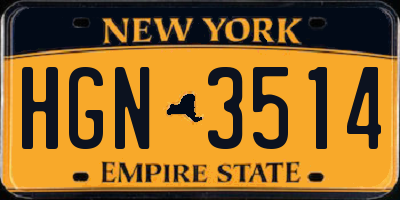 NEW YORK

HGN 3514

EMPIRE STATE